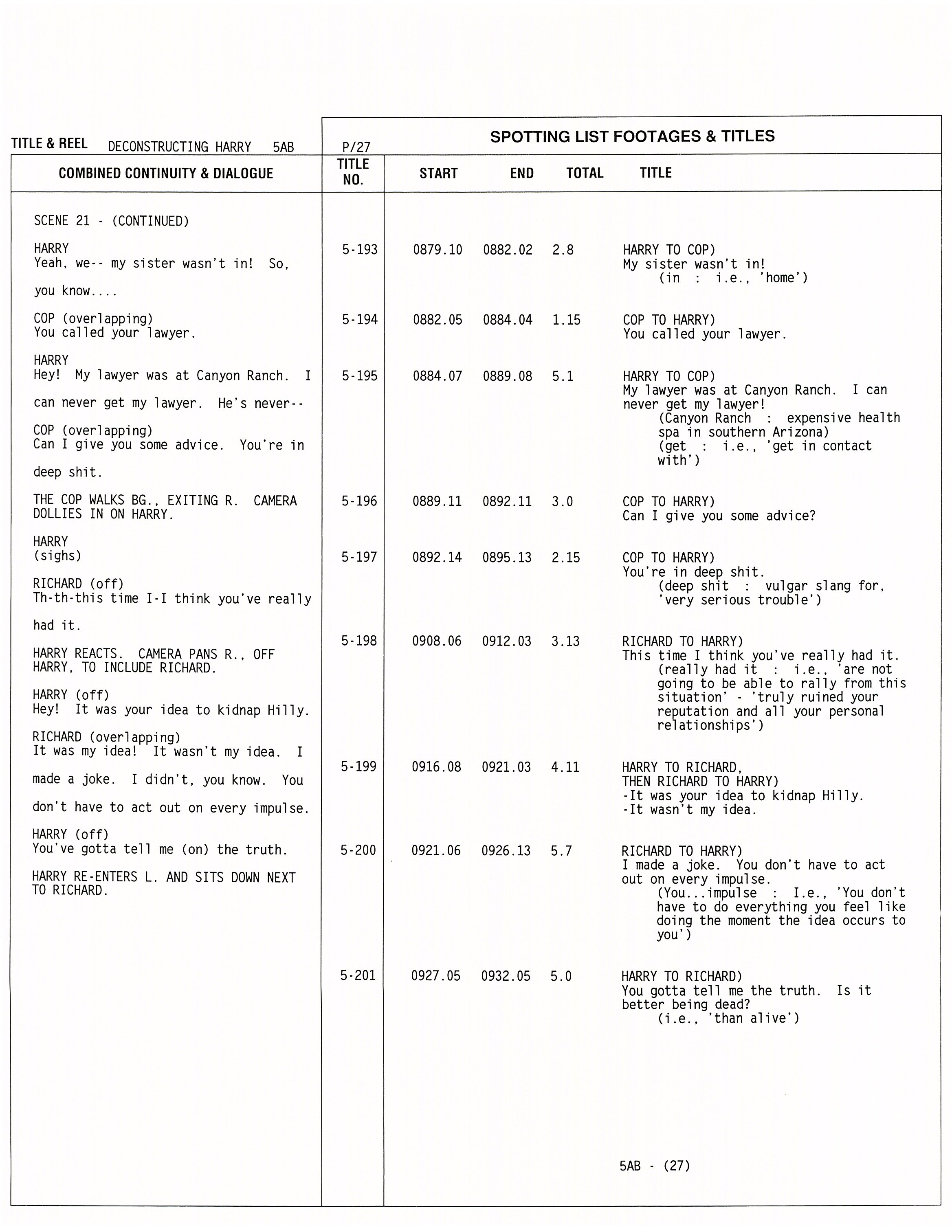 TITLE & REEL DECONSTRUCTING HARRY 5AB

P/27

SPOTTING LIST FOOTAGES & TITLES

COMBINED CONTINUITY & DIALOGUE

SCENE 21 - (CONTINUED)

HARRY
Yeah, we-- my sister wasn't in! So, you know....

COP (overlapping)
You called your lawyer.

HARRY
Hey! My lawyer was at Canyon Ranch. I can never get my lawyer. He's never--

COP (overlapping)
Can I give you some advice. You're in deep shit.

THE COP WALKS BG., EXITING R. CAMERA DOLLIES IN ON HARRY.

HARRY
(sighs)

RICHARD (off)
Th-th-this time I-I think you've really had it.

HARRY REACTS. CAMERA PANS R., OFF HARRY, TO INCLUDE RICHARD.

HARRY (off)
Hey! It was your idea to kidnap Hilly.

RICHARD (overlapping)
It was my idea! It wasn't my idea. I made a joke. I didn't, you know. You don't have to act out on every impulse.

HARRY (off)
You've gotta tell me (on) the truth.

HARRY RE-ENTERS L. AND SITS DOWN NEXT TO RICHARD.

| TITLE NO. | START | END | TOTAL | TITLE |
|---|---|---|---|---|
| 5-193 | 0879.10 | 0882.02 | 2.8 | HARRY TO COP) My sister wasn't in! (in : i.e., 'home') |
| 5-194 | 0882.05 | 0884.04 | 1.15 | COP TO HARRY) You called your lawyer. |
| 5-195 | 0884.07 | 0889.08 | 5.1 | HARRY TO COP) My lawyer was at Canyon Ranch. I can never get my lawyer! (Canyon Ranch : expensive health spa in southern Arizona) (get : i.e., 'get in contact with') |
| 5-196 | 0889.11 | 0892.11 | 3.0 | COP TO HARRY) Can I give you some advice? |
| 5-197 | 0892.14 | 0895.13 | 2.15 | COP TO HARRY) You're in deep shit. (deep shit : vulgar slang for, 'very serious trouble') |
| 5-198 | 0908.06 | 0912.03 | 3.13 | RICHARD TO HARRY) This time I think you've really had it. (really had it : i.e., 'are not going to be able to rally from this situation' - 'truly ruined your reputation and all your personal relationships') |
| 5-199 | 0916.08 | 0921.03 | 4.11 | HARRY TO RICHARD, THEN RICHARD TO HARRY) -It was your idea to kidnap Hilly. -It wasn't my idea. |
| 5-200 | 0921.06 | 0926.13 | 5.7 | RICHARD TO HARRY) I made a joke. You don't have to act out on every impulse. (You...impulse : I.e., 'You don't have to do everything you feel like doing the moment the idea occurs to you') |
| 5-201 | 0927.05 | 0932.05 | 5.0 | HARRY TO RICHARD) You gotta tell me the truth. Is it better being dead? (i.e., 'than alive') |

5AB - (27)